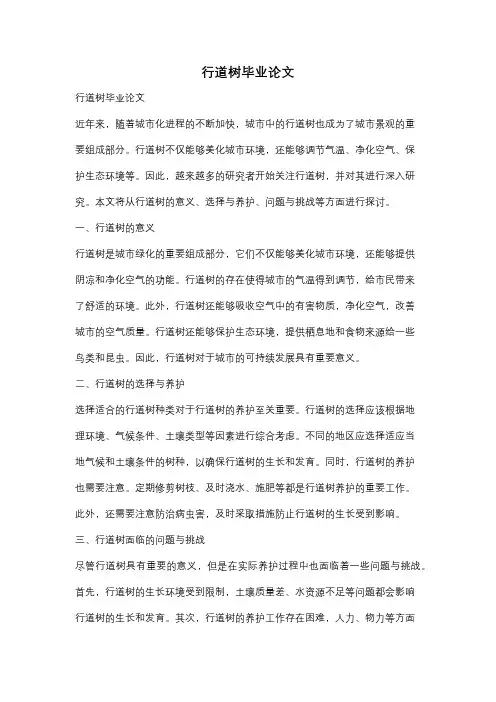 行道树毕业论文

行道树毕业论文

近年来，随着城市化进程的不断加快，城市中的行道树也成为了城市景观的重要组成部分。行道树不仅能够美化城市环境，还能够调节气温、净化空气、保护生态环境等。因此，越来越多的研究者开始关注行道树，并对其进行深入研究。本文将从行道树的意义、选择与养护、问题与挑战等方面进行探讨。

一、行道树的意义

行道树是城市绿化的重要组成部分，它们不仅能够美化城市环境，还能够提供阴凉和净化空气的功能。行道树的存在使得城市的气温得到调节，给市民带来了舒适的环境。此外，行道树还能够吸收空气中的有害物质，净化空气，改善城市的空气质量。行道树还能够保护生态环境，提供栖息地和食物来源给一些鸟类和昆虫。因此，行道树对于城市的可持续发展具有重要意义。

二、行道树的选择与养护

选择适合的行道树种类对于行道树的养护至关重要。行道树的选择应该根据地理环境、气候条件、土壤类型等因素进行综合考虑。不同的地区应选择适应当地气候和土壤条件的树种，以确保行道树的生长和发育。同时，行道树的养护也需要注意。定期修剪树枝、及时浇水、施肥等都是行道树养护的重要工作。此外，还需要注意防治病虫害，及时采取措施防止行道树的生长受到影响。

三、行道树面临的问题与挑战

尽管行道树具有重要的意义，但是在实际养护过程中也面临着一些问题与挑战。首先，行道树的生长环境受到限制，土壤质量差、水资源不足等问题都会影响行道树的生长和发育。其次，行道树的养护工作存在困难，人力、物力等方面